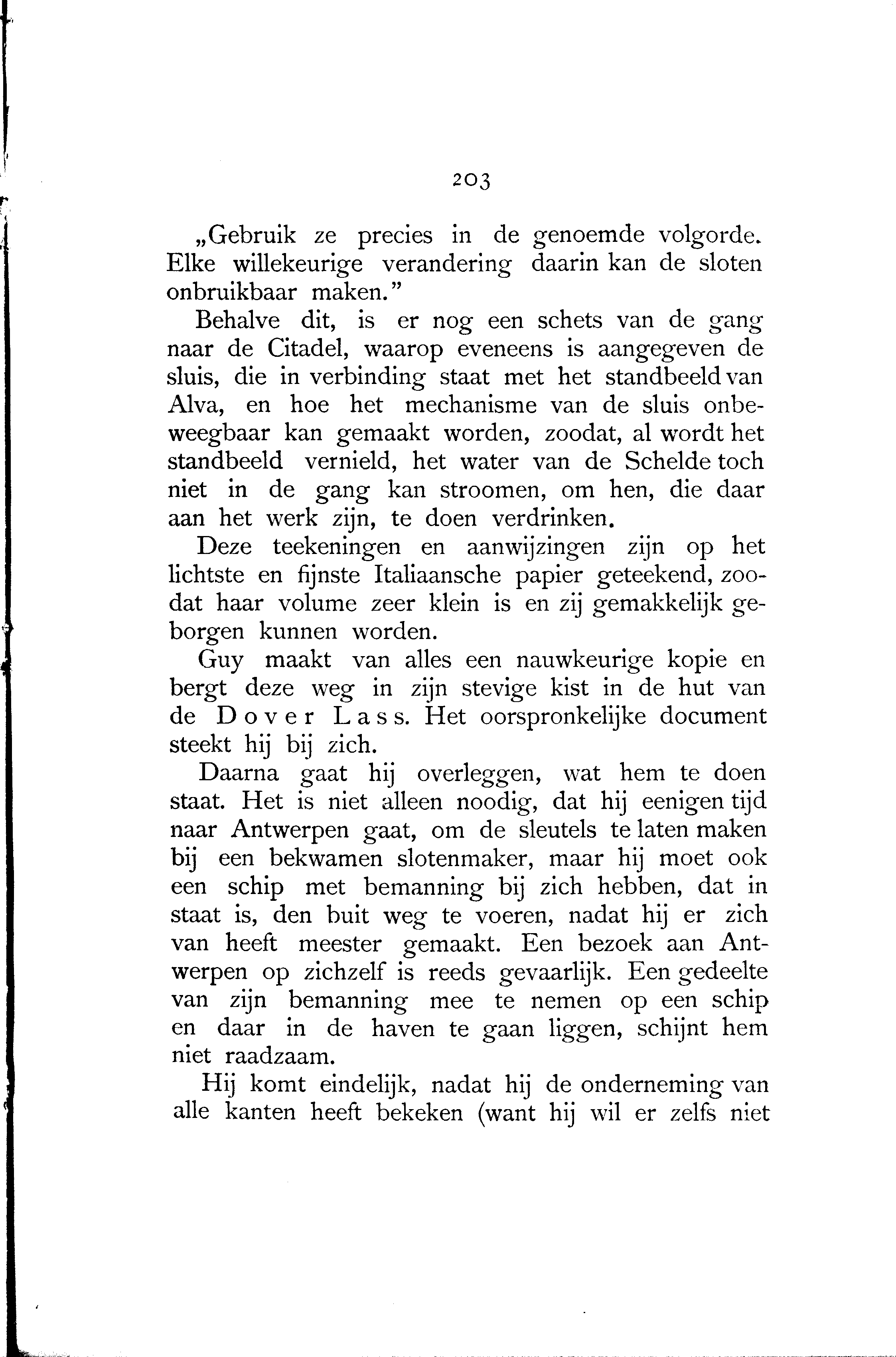 203

„Gebruik ze precies in de genoemde volgorde. Elke willekeurige verandering daarin kan de sloten onbruikbaar maken.”

Behalve dit, is er nog een schets van de gang naar de Citadel, waarop eveneens is aangegeven de sluis, die in verbinding staat met het standbeeld van Alva, en hoe het mechanisme van de sluis onbeweegbaar kan gemaakt worden, zoodat, al wordt het standbeeld vernield, het water van de Schelde toch niet in de gang kan stroomen, om hen, die daar aan het werk zijn, te doen verdrinken.

Deze teekeningen en aanwijzingen zijn op het lichtste en fijnste Italiaansche papier geteekend, zoodat haar volume zeer klein is en zij gemakkelijk geborgen kunnen worden.

Guy maakt van alles een nauwkeurige kopie en bergt deze weg in zijn stevige kist in de hut van de Dover Lass. Het oorspronkelijke document steekt hij bij zich.

Daarna gaat hij overleggen, wat hem te doen staat. Het is niet alleen noodig, dat hij eenigen tijd naar Antwerpen gaat, om de sleutels te laten maken bij een bekwamen slotenmaker, maar hij moet ook een schip met bemanning bij zich hebben, dat in staat is, den buit weg te voeren, nadat hij er zich van heeft meester gemaakt. Een bezoek aan Antwerpen op zichzelf is reeds gevaarlijk. Een gedeelte van zijn bemanning mee te nemen op een schip en daar in de haven te gaan liggen, schijnt hem niet raadzaam.

Hij komt eindelijk, nadat hij de onderneming van alle kanten heeft bekeken (want hij wil er zelfs niet